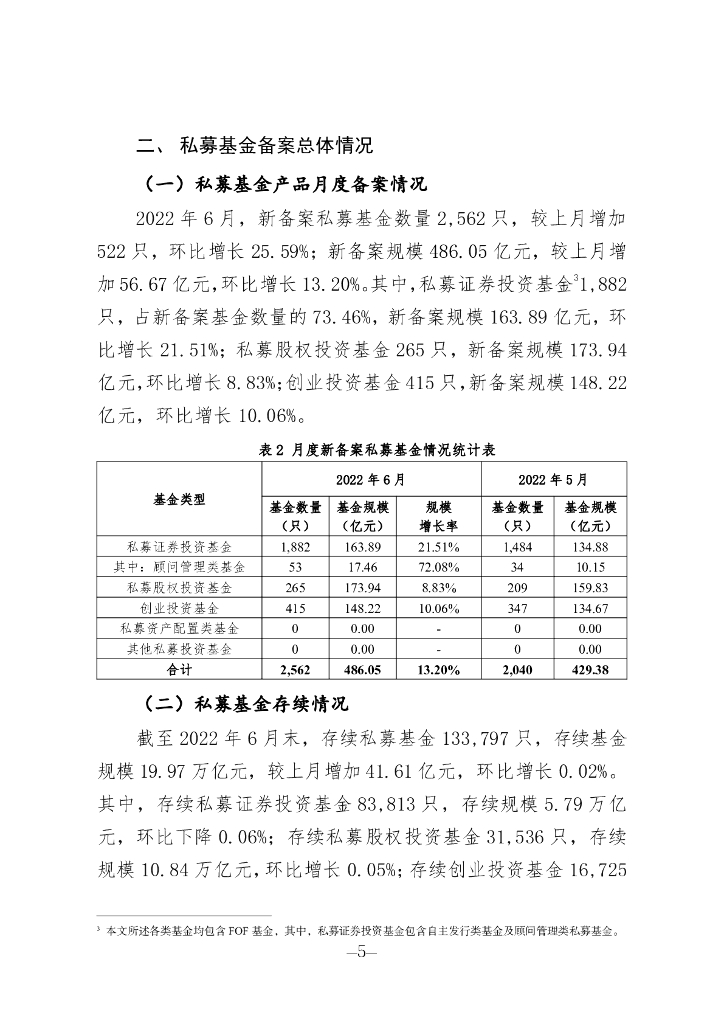 二、 私募基金备案总体情况

（一）私募基金产品月度备案情况

2022 年 6 月，新备案私募基金数量 2,562 只，较上月增加 522 只，环比增长 25.59%；新备案规模 486.05 亿元，较上月增加 56.67 亿元，环比增长 13.20%。其中，私募证券投资基金$^3$1,882 只，占新备案基金数量的 73.46%，新备案规模 163.89 亿元，环比增长 21.51%；私募股权投资基金 265 只，新备案规模 173.94 亿元，环比增长 8.83%；创业投资基金 415 只，新备案规模 148.22 亿元，环比增长 10.06%。

表 2 月度新备案私募基金情况统计表

| 基金类型 | 2022 年 6 月 基金数量（只） | 2022 年 6 月 基金规模（亿元） | 2022 年 6 月 规模增长率 | 2022 年 5 月 基金数量（只） | 2022 年 5 月 基金规模（亿元） |
|---|---|---|---|---|---|
| 私募证券投资基金 | 1,882 | 163.89 | 21.51% | 1,484 | 134.88 |
| 其中：顾问管理类基金 | 53 | 17.46 | 72.08% | 34 | 10.15 |
| 私募股权投资基金 | 265 | 173.94 | 8.83% | 209 | 159.83 |
| 创业投资基金 | 415 | 148.22 | 10.06% | 347 | 134.67 |
| 私募资产配置类基金 | 0 | 0.00 | - | 0 | 0.00 |
| 其他私募投资基金 | 0 | 0.00 | - | 0 | 0.00 |
| 合计 | 2,562 | 486.05 | 13.20% | 2,040 | 429.38 |

（二）私募基金存续情况

截至 2022 年 6 月末，存续私募基金 133,797 只，存续基金规模 19.97 万亿元，较上月增加 41.61 亿元，环比增长 0.02%。其中，存续私募证券投资基金 83,813 只，存续规模 5.79 万亿元，环比下降 0.06%；存续私募股权投资基金 31,536 只，存续规模 10.84 万亿元，环比增长 0.05%；存续创业投资基金 16,725

$^3$ 本文所述各类基金均包含 FOF 基金，其中，私募证券投资基金包含自主发行类基金及顾问管理类私募基金。

—5—